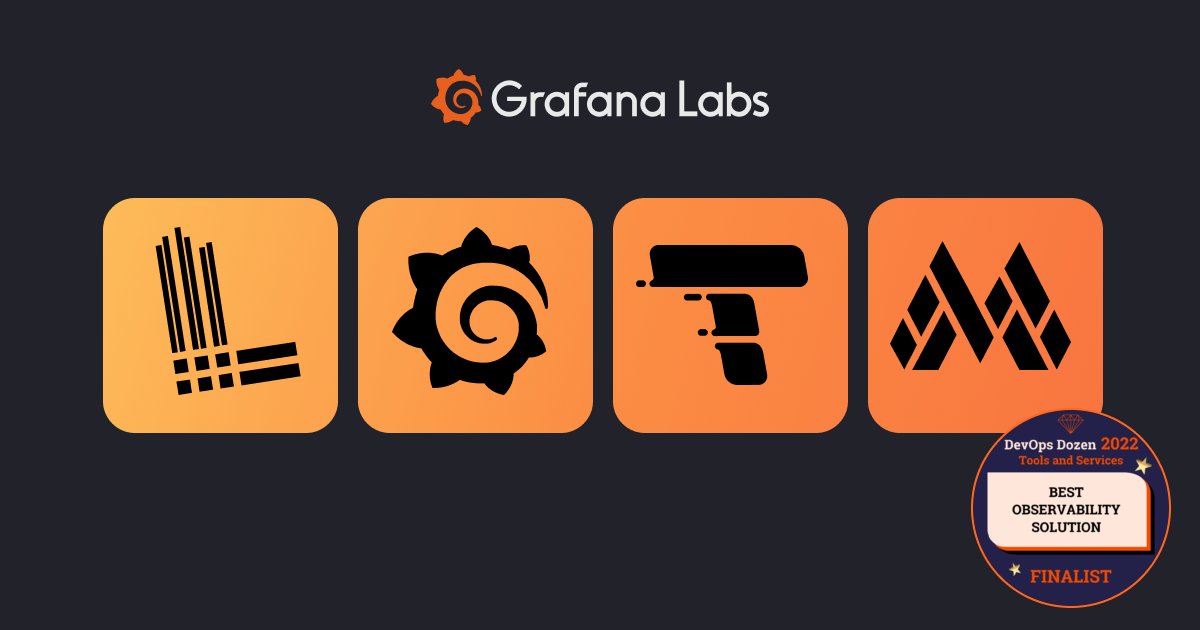 Grafana Labs

DevOps Dozen 2022
Tools and Services
BEST OBSERVABILITY SOLUTION
FINALIST